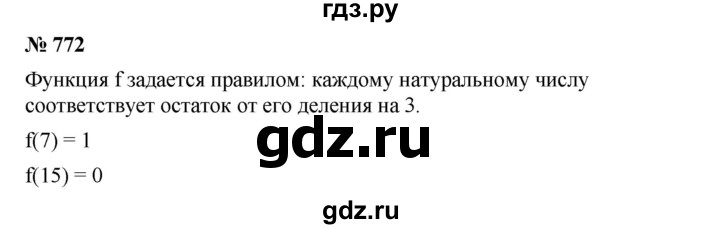 гдз.ру

№ 772

Функция f задается правилом: каждому натуральному числу соответствует остаток от его деления на 3.

gdz.ru

$f(7) = 1$

$f(15) = 0$

gdz.ru